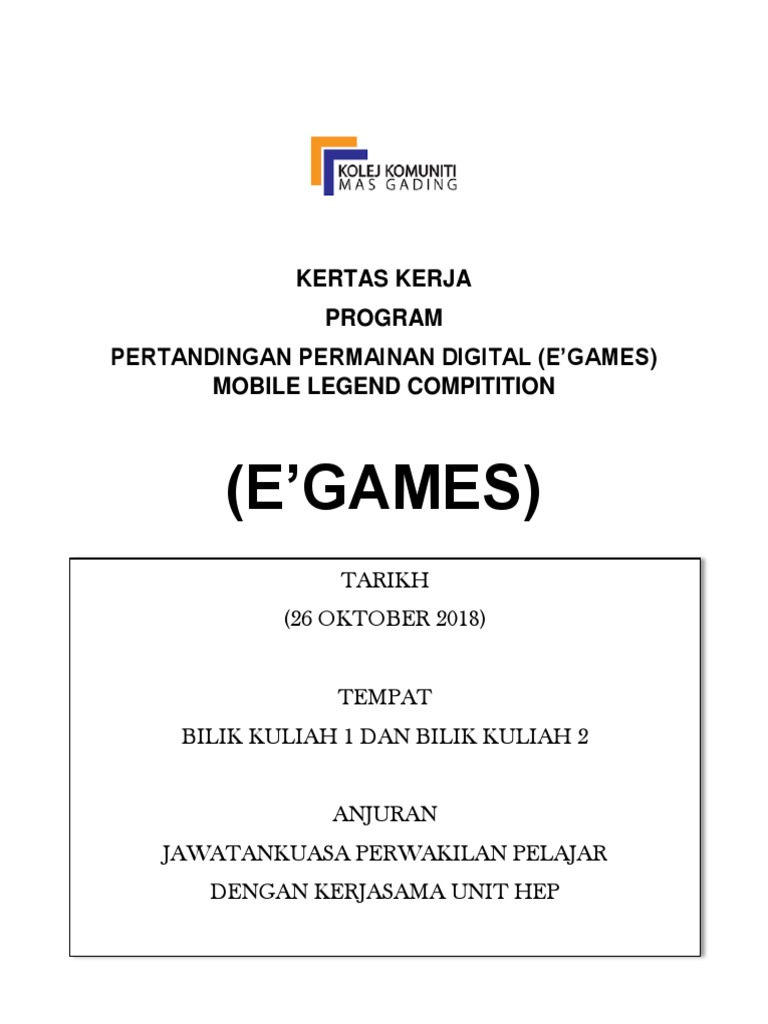 KOLEJ KOMUNITI
MAS GADING

KERTAS KERJA
PROGRAM
PERTANDINGAN PERMAINAN DIGITAL (E'GAMES)
MOBILE LEGEND COMPITITION

(E'GAMES)

TARIKH
(26 OKTOBER 2018)

TEMPAT
BILIK KULIAH 1 DAN BILIK KULIAH 2

ANJURAN
JAWATANKUASA PERWAKILAN PELAJAR
DENGAN KERJASAMA UNIT HEP